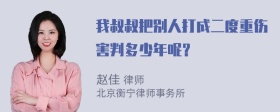 我叔叔把别人打成二度重伤害判多少年呢？

赵佳 律师
北京衡宁律师事务所